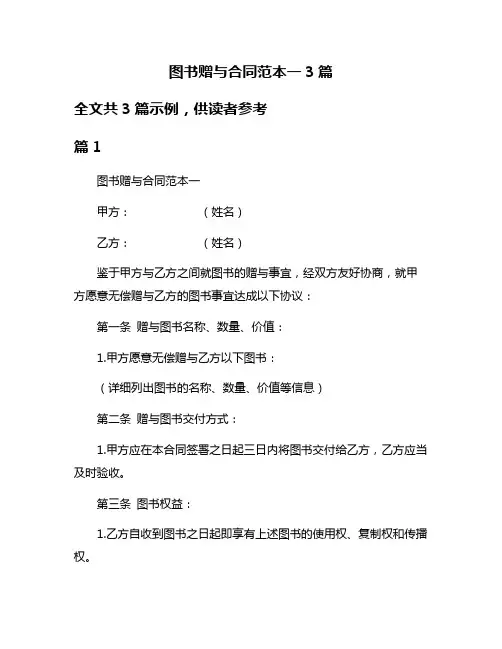 图书赠与合同范本一 3 篇

全文共 3 篇示例，供读者参考

篇 1

图书赠与合同范本一

甲方：　　　　　（姓名）

乙方：　　　　　（姓名）

鉴于甲方与乙方之间就图书的赠与事宜，经双方友好协商，就甲方愿意无偿赠与乙方的图书事宜达成以下协议：

第一条 赠与图书名称、数量、价值：

1.甲方愿意无偿赠与乙方以下图书：

（详细列出图书的名称、数量、价值等信息）

第二条 赠与图书交付方式：

1.甲方应在本合同签署之日起三日内将图书交付给乙方，乙方应当及时验收。

第三条 图书权益：

1.乙方自收到图书之日起即享有上述图书的使用权、复制权和传播权。